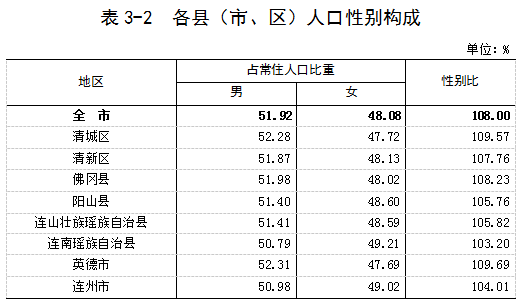 表 3-2　各县（市、区）人口性别构成

单位：%

| 地区 | 占常住人口比重 男 | 占常住人口比重 女 | 性别比 |
|---|---|---|---|
| 全　市 | 51.92 | 48.08 | 108.00 |
| 清城区 | 52.28 | 47.72 | 109.57 |
| 清新区 | 51.87 | 48.13 | 107.76 |
| 佛冈县 | 51.98 | 48.02 | 108.23 |
| 阳山县 | 51.40 | 48.60 | 105.76 |
| 连山壮族瑶族自治县 | 51.41 | 48.59 | 105.82 |
| 连南瑶族自治县 | 50.79 | 49.21 | 103.20 |
| 英德市 | 52.31 | 47.69 | 109.69 |
| 连州市 | 50.98 | 49.02 | 104.01 |